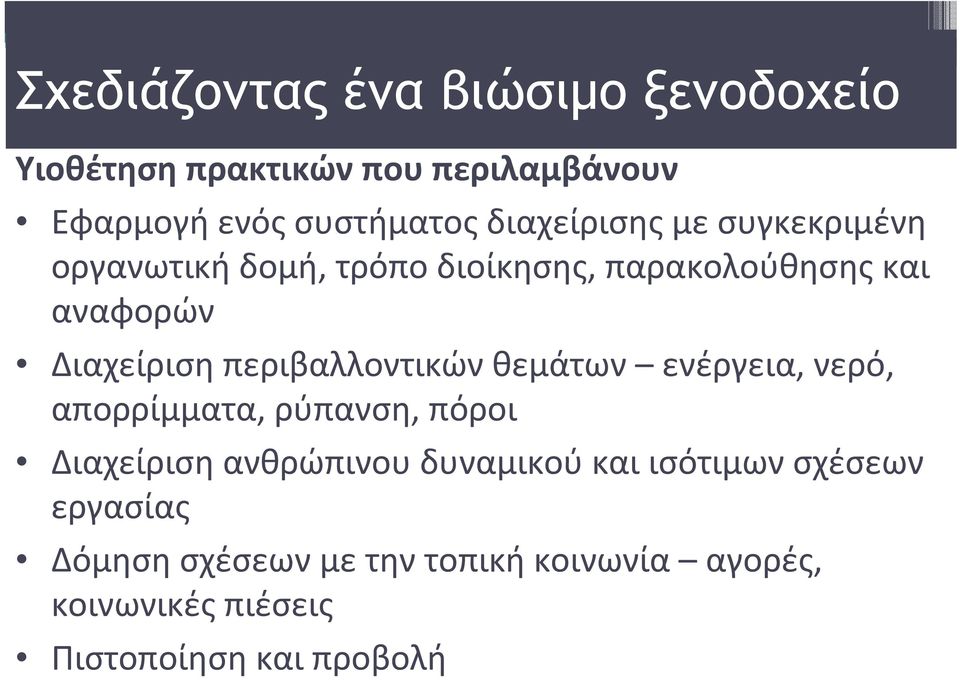 Σχεδιάζοντας ένα βιώσιμο ξενοδοχείο

Υιοθέτηση πρακτικών που περιλαμβάνουν

• Εφαρμογή ενός συστήματος διαχείρισης με συγκεκριμένη οργανωτική δομή, τρόπο διοίκησης, παρακολούθησης και αναφορών

• Διαχείριση περιβαλλοντικών θεμάτων – ενέργεια, νερό, απορρίμματα, ρύπανση, πόροι

• Διαχείριση ανθρώπινου δυναμικού και ισότιμων σχέσεων εργασίας

• Δόμηση σχέσεων με την τοπική κοινωνία – αγορές, κοινωνικές πιέσεις

• Πιστοποίηση και προβολή